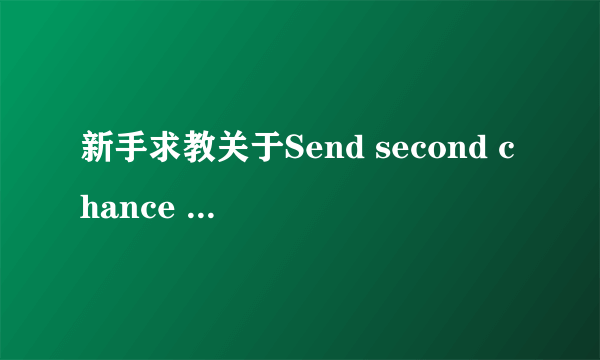 新手求教关于Send second chance ...